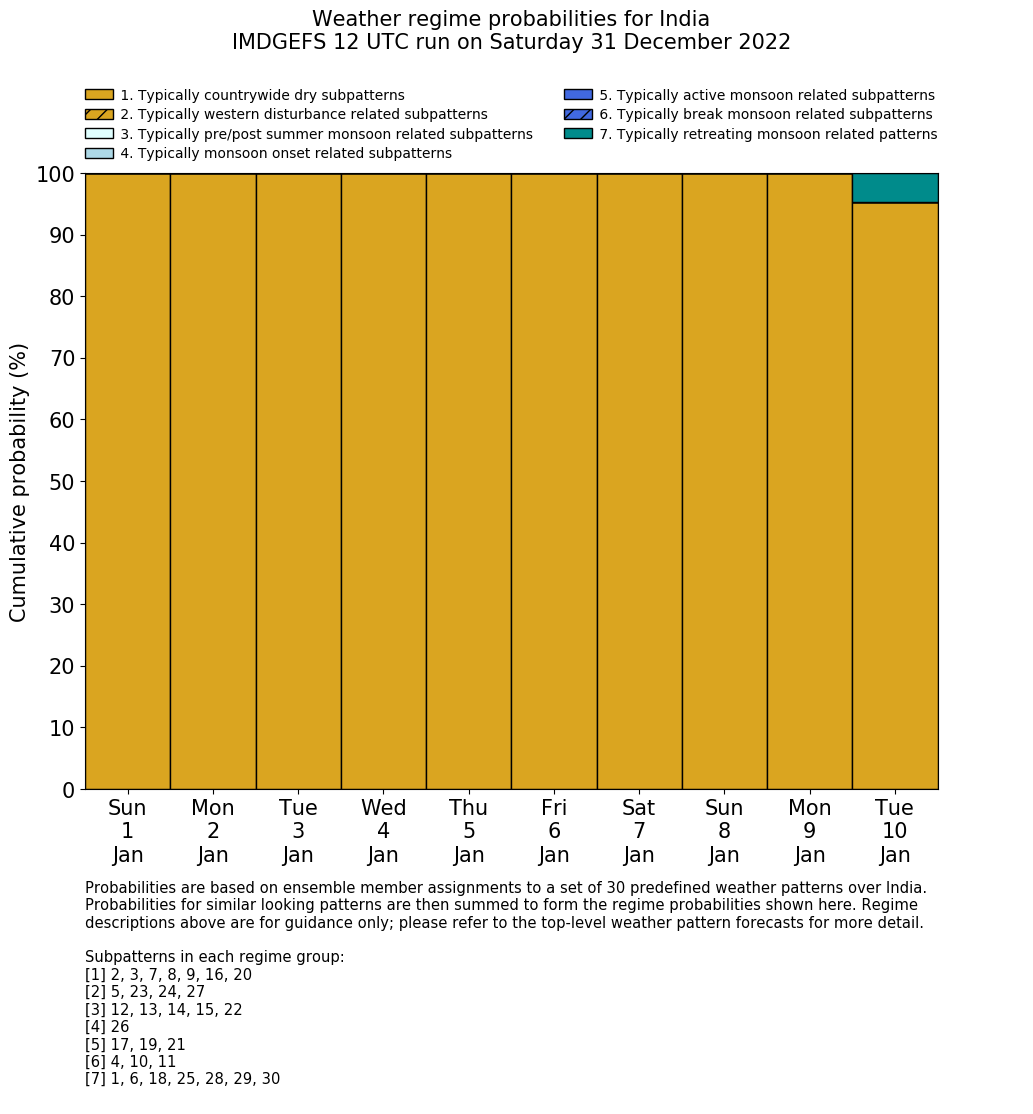 Weather regime probabilities for India
IMDGEFS 12 UTC run on Saturday 31 December 2022

1. Typically countrywide dry subpatterns
2. Typically western disturbance related subpatterns
3. Typically pre/post summer monsoon related subpatterns
4. Typically monsoon onset related subpatterns
5. Typically active monsoon related subpatterns
6. Typically break monsoon related subpatterns
7. Typically retreating monsoon related patterns

Cumulative probability (%)

100
90
80
70
60
50
40
30
20
10
0

Sun 1 Jan
Mon 2 Jan
Tue 3 Jan
Wed 4 Jan
Thu 5 Jan
Fri 6 Jan
Sat 7 Jan
Sun 8 Jan
Mon 9 Jan
Tue 10 Jan

Probabilities are based on ensemble member assignments to a set of 30 predefined weather patterns over India. Probabilities for similar looking patterns are then summed to form the regime probabilities shown here. Regime descriptions above are for guidance only; please refer to the top-level weather pattern forecasts for more detail.

Subpatterns in each regime group:
[1] 2, 3, 7, 8, 9, 16, 20
[2] 5, 23, 24, 27
[3] 12, 13, 14, 15, 22
[4] 26
[5] 17, 19, 21
[6] 4, 10, 11
[7] 1, 6, 18, 25, 28, 29, 30